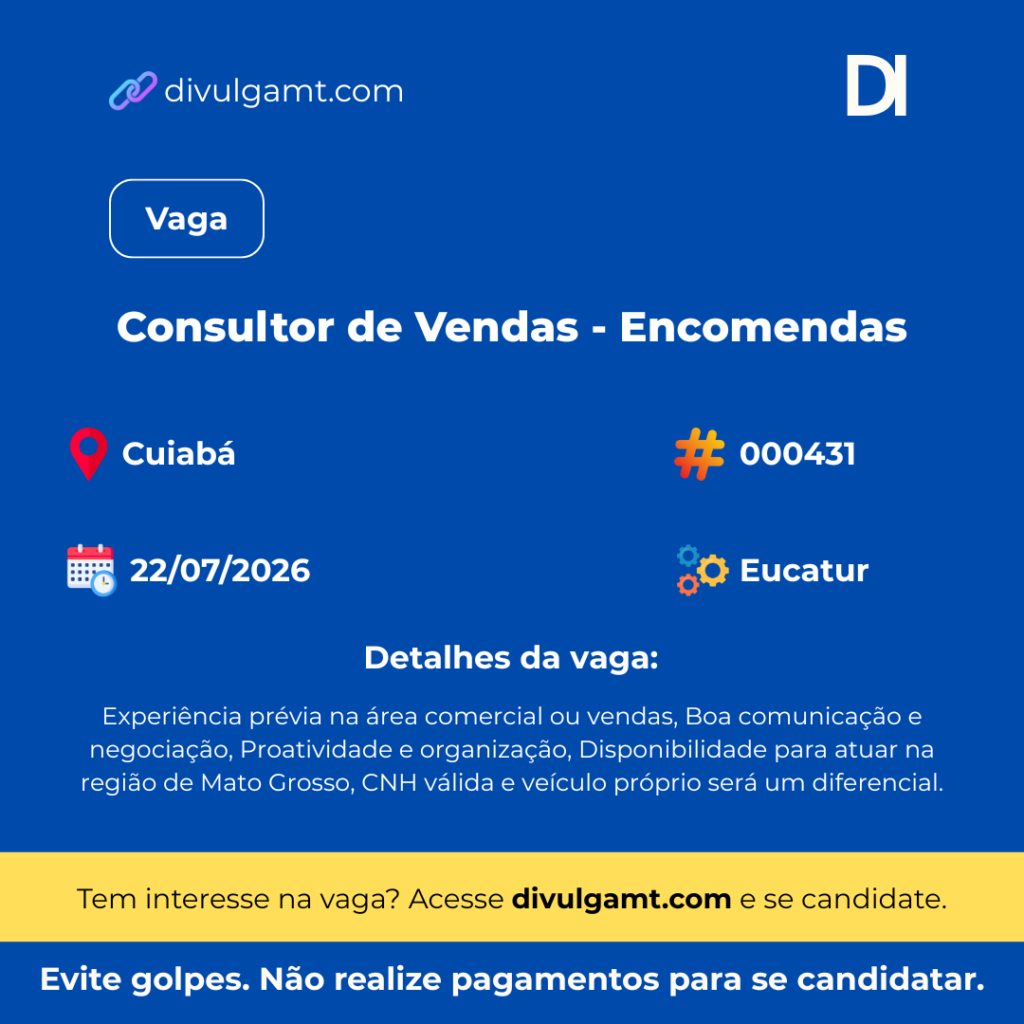 divulgamt.com

DI

Vaga

Consultor de Vendas - Encomendas

Cuiabá

000431

22/07/2026

Eucatur

Detalhes da vaga:

Experiência prévia na área comercial ou vendas, Boa comunicação e negociação, Proatividade e organização, Disponibilidade para atuar na região de Mato Grosso, CNH válida e veículo próprio será um diferencial.

Tem interesse na vaga? Acesse divulgamt.com e se candidate.

Evite golpes. Não realize pagamentos para se candidatar.